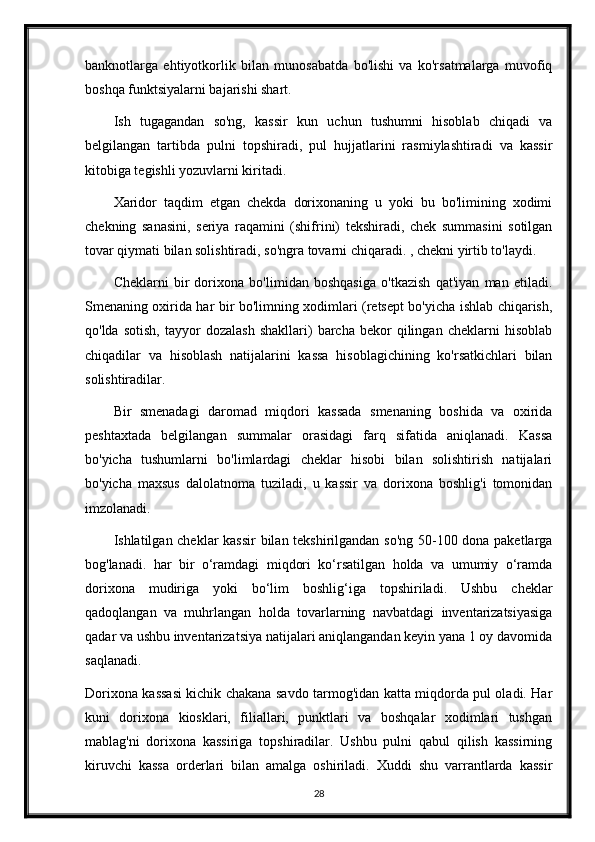 banknotlarga ehtiyotkorlik bilan munosabatda bo'lishi va ko'rsatmalarga muvofiq boshqa funktsiyalarni bajarishi shart.

Ish tugagandan so'ng, kassir kun uchun tushumni hisoblab chiqadi va belgilangan tartibda pulni topshiradi, pul hujjatlarini rasmiylashtiradi va kassir kitobiga tegishli yozuvlarni kiritadi.

Xaridor taqdim etgan chekda dorixonaning u yoki bu bo'limining xodimi chekning sanasini, seriya raqamini (shifrini) tekshiradi, chek summasini sotilgan tovar qiymati bilan solishtiradi, so'ngra tovarni chiqaradi. , chekni yirtib to'laydi.

Cheklarni bir dorixona bo'limidan boshqasiga o'tkazish qat'iyan man etiladi. Smenaning oxirida har bir bo'limning xodimlari (retsept bo'yicha ishlab chiqarish, qo'lda sotish, tayyor dozalash shakllari) barcha bekor qilingan cheklarni hisoblab chiqadilar va hisoblash natijalarini kassa hisoblagichining ko'rsatkichlari bilan solishtiradilar.

Bir smenadagi daromad miqdori kassada smenaning boshida va oxirida peshtaxtada belgilangan summalar orasidagi farq sifatida aniqlanadi. Kassa bo'yicha tushumlarni bo'limlardagi cheklar hisobi bilan solishtirish natijalari bo'yicha maxsus dalolatnoma tuziladi, u kassir va dorixona boshlig'i tomonidan imzolanadi.

Ishlatilgan cheklar kassir bilan tekshirilgandan so'ng 50-100 dona paketlarga bog'lanadi. har bir o‘ramdagi miqdori ko‘rsatilgan holda va umumiy o‘ramda dorixona mudiriga yoki bo‘lim boshlig‘iga topshiriladi. Ushbu cheklar qadoqlangan va muhrlangan holda tovarlarning navbatdagi inventarizatsiyasiga qadar va ushbu inventarizatsiya natijalari aniqlangandan keyin yana 1 oy davomida saqlanadi.

Dorixona kassasi kichik chakana savdo tarmog'idan katta miqdorda pul oladi. Har kuni dorixona kiosklari, filiallari, punktlari va boshqalar xodimlari tushgan mablag'ni dorixona kassiriga topshiradilar. Ushbu pulni qabul qilish kassirning kiruvchi kassa orderlari bilan amalga oshiriladi. Xuddi shu varrantlarda kassir

28